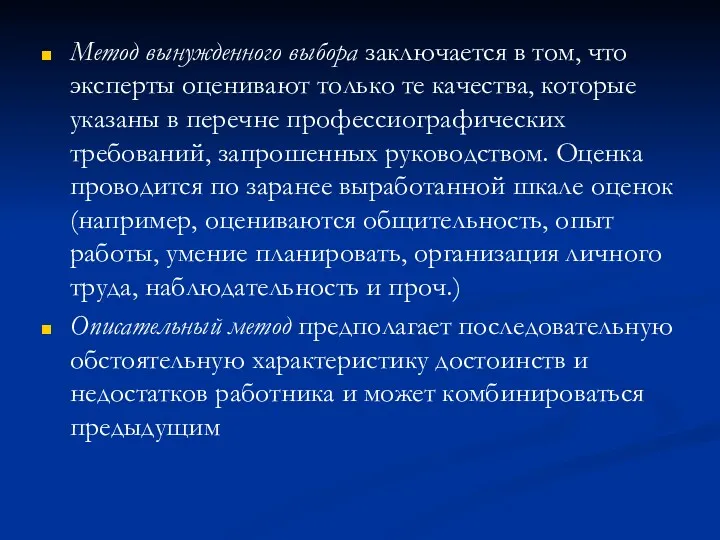 Метод вынужденного выбора заключается в том, что эксперты оценивают только те качества, которые указаны в перечне профессиографических требований, запрошенных руководством. Оценка проводится по заранее выработанной шкале оценок (например, оцениваются общительность, опыт работы, умение планировать, организация личного труда, наблюдательность и проч.)

Описательный метод предполагает последовательную обстоятельную характеристику достоинств и недостатков работника и может комбинироваться предыдущим